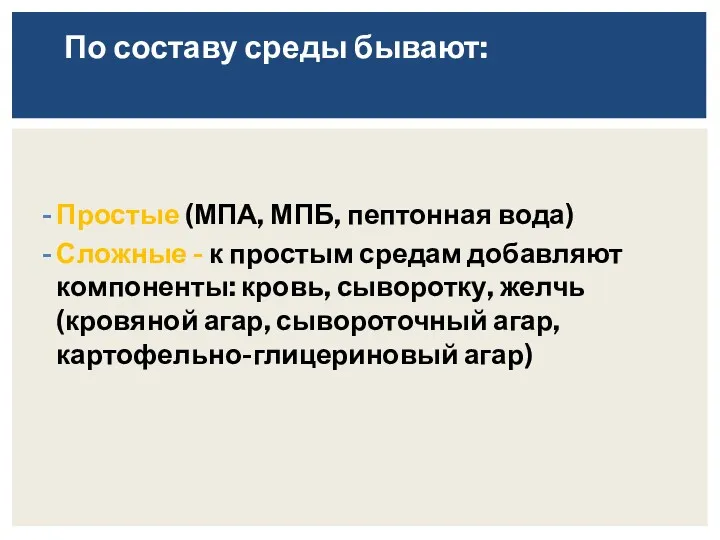 По составу среды бывают:

- Простые (МПА, МПБ, пептонная вода)
- Сложные - к простым средам добавляют компоненты: кровь, сыворотку, желчь (кровяной агар, сывороточный агар, картофельно-глицериновый агар)